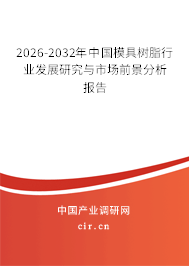 2026-2032年中国模具树脂行业发展研究与市场前景分析报告

中国产业调研网
cir.cn